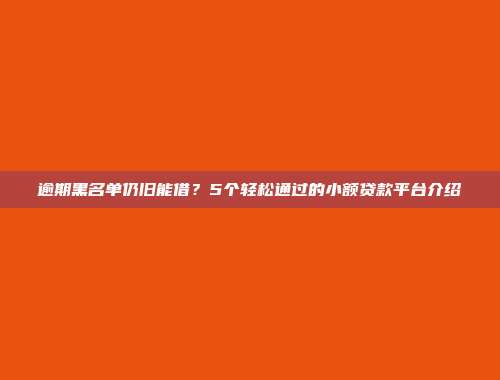 逾期黑名单仍旧能借？5个轻松通过的小额贷款平台介绍